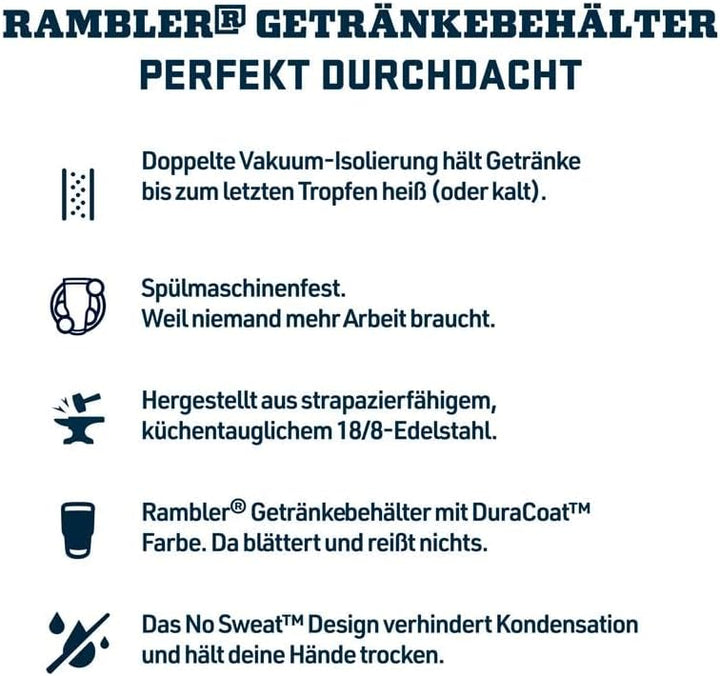 RAMBLER® GETRÄNKEBEHÄLTER
PERFEKT DURCHDACHT

Doppelte Vakuum-Isolierung hält Getränke bis zum letzten Tropfen heiß (oder kalt).

Spülmaschinenfest.
Weil niemand mehr Arbeit braucht.

Hergestellt aus strapazierfähigem, küchentauglichem 18/8-Edelstahl.

Rambler® Getränkebehälter mit DuraCoat™ Farbe. Da blättert und reißt nichts.

Das No Sweat™ Design verhindert Kondensation und hält deine Hände trocken.